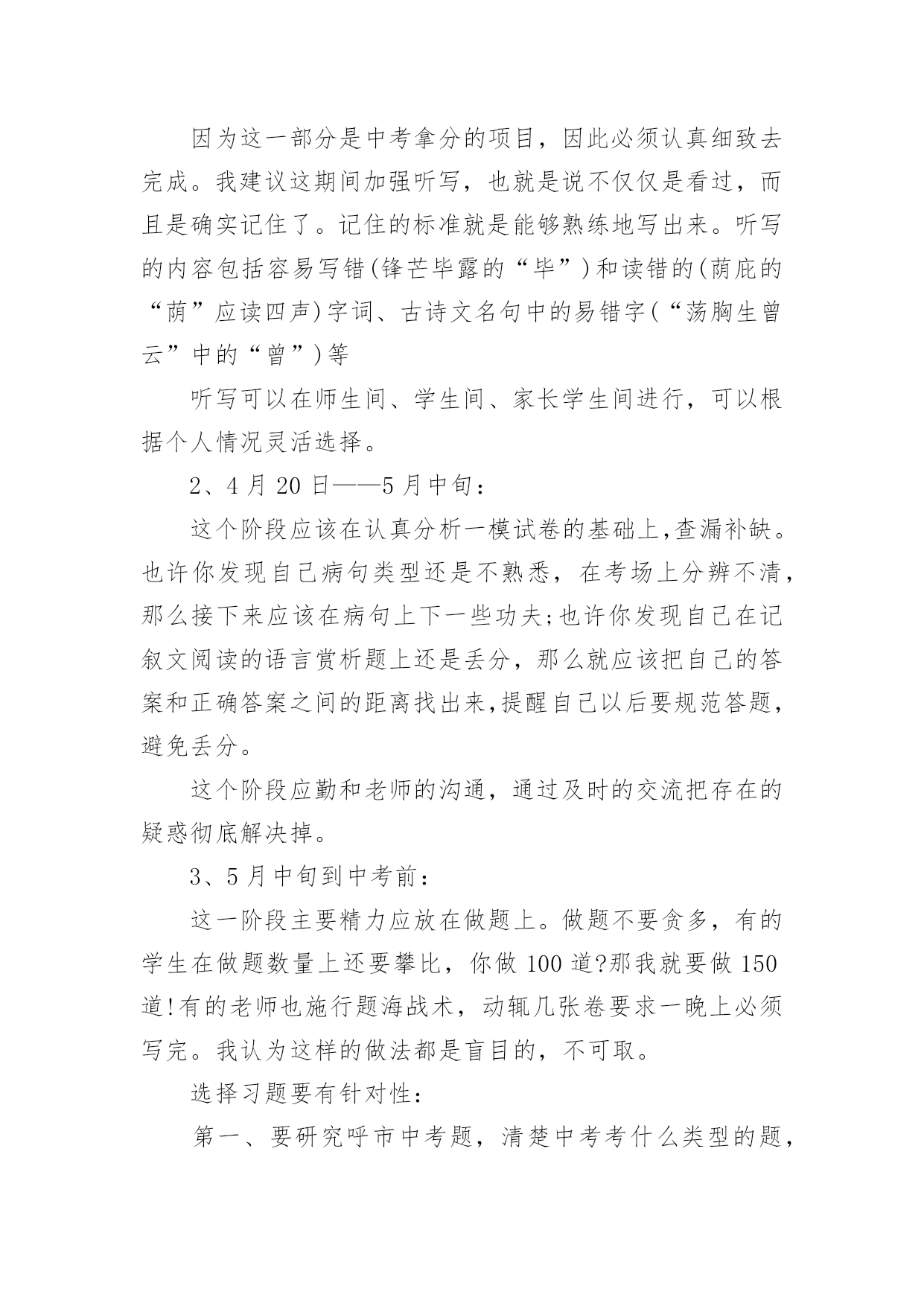 因为这一部分是中考拿分的项目，因此必须认真细致去完成。我建议这期间加强听写，也就是说不仅仅是看过，而且是确实记住了。记住的标准就是能够熟练地写出来。听写的内容包括容易写错(锋芒毕露的“毕”)和读错的(荫庇的“荫”应读四声)字词、古诗文名句中的易错字(“荡胸生曾云”中的“曾”)等

听写可以在师生间、学生间、家长学生间进行，可以根据个人情况灵活选择。

2、4月20日——5月中旬：

这个阶段应该在认真分析一模试卷的基础上,查漏补缺。也许你发现自己病句类型还是不熟悉，在考场上分辨不清，那么接下来应该在病句上下一些功夫;也许你发现自己在记叙文阅读的语言赏析题上还是丢分，那么就应该把自己的答案和正确答案之间的距离找出来,提醒自己以后要规范答题，避免丢分。

这个阶段应勤和老师的沟通，通过及时的交流把存在的疑惑彻底解决掉。

3、5月中旬到中考前：

这一阶段主要精力应放在做题上。做题不要贪多，有的学生在做题数量上还要攀比，你做100道?那我就要做150道!有的老师也施行题海战术，动辄几张卷要求一晚上必须写完。我认为这样的做法都是盲目的，不可取。

选择习题要有针对性：

第一、要研究呼市中考题，清楚中考考什么类型的题，